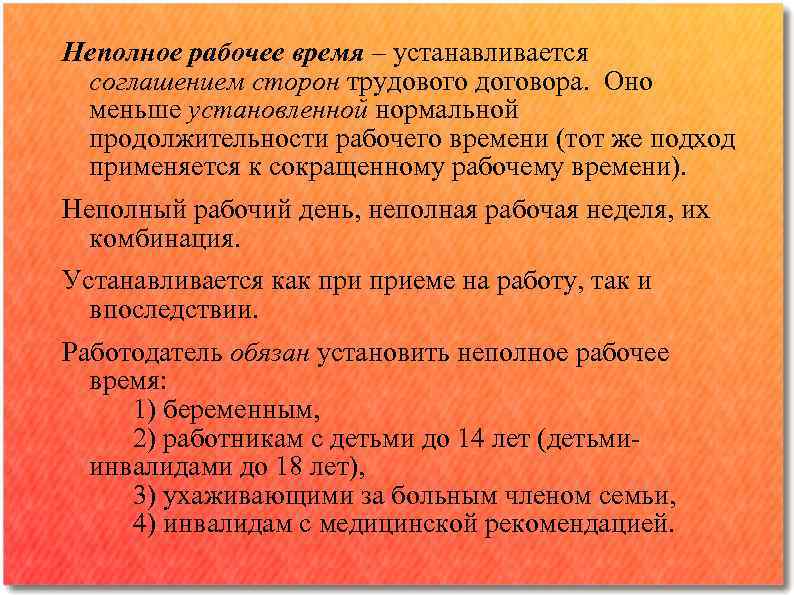 Неполное рабочее время – устанавливается соглашением сторон трудового договора. Оно меньше установленной нормальной продолжительности рабочего времени (тот же подход применяется к сокращенному рабочему времени).

Неполный рабочий день, неполная рабочая неделя, их комбинация.

Устанавливается как при приеме на работу, так и впоследствии.

Работодатель обязан установить неполное рабочее время:
1) беременным,
2) работникам с детьми до 14 лет (детьми-инвалидами до 18 лет),
3) ухаживающими за больным членом семьи,
4) инвалидам с медицинской рекомендацией.